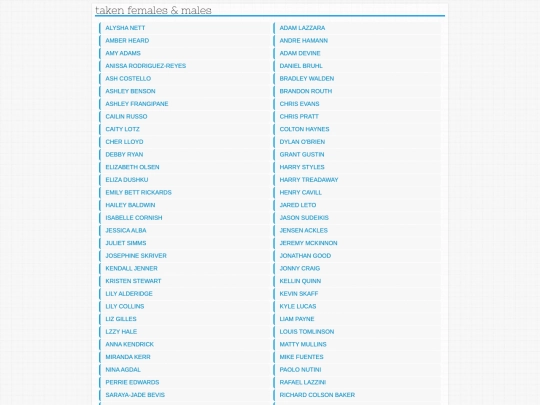 taken females & males

ALYSHA NETT
AMBER HEARD
AMY ADAMS
ANISSA RODRIGUEZ-REYES
ASH COSTELLO
ASHLEY BENSON
ASHLEY FRANGIPANE
CAILIN RUSSO
CAITY LOTZ
CHER LLOYD
DEBBY RYAN
ELIZABETH OLSEN
ELIZA DUSHKU
EMILY BETT RICKARDS
HAILEY BALDWIN
ISABELLE CORNISH
JESSICA ALBA
JULIET SIMMS
JOSEPHINE SKRIVER
KENDALL JENNER
KRISTEN STEWART
LILY ALDERIDGE
LILY COLLINS
LIZ GILLES
LZZY HALE
ANNA KENDRICK
MIRANDA KERR
NINA AGDAL
PERRIE EDWARDS
SARAYA-JADE BEVIS

ADAM LAZZARA
ANDRE HAMANN
ADAM DEVINE
DANIEL BRUHL
BRADLEY WALDEN
BRANDON ROUTH
CHRIS EVANS
CHRIS PRATT
COLTON HAYNES
DYLAN O'BRIEN
GRANT GUSTIN
HARRY STYLES
HARRY TREADAWAY
HENRY CAVILL
JARED LETO
JASON SUDEIKIS
JENSEN ACKLES
JEREMY MCKINNON
JONATHAN GOOD
JONNY CRAIG
KELLIN QUINN
KEVIN SKAFF
KYLE LUCAS
LIAM PAYNE
LOUIS TOMLINSON
MATTY MULLINS
MIKE FUENTES
PAOLO NUTINI
RAFAEL LAZZINI
RICHARD COLSON BAKER